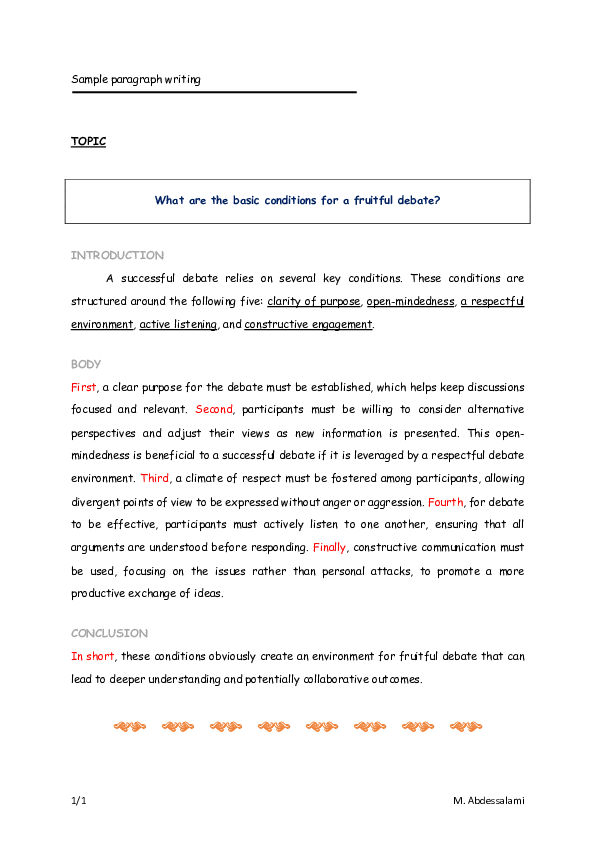 Sample paragraph writing

TOPIC

What are the basic conditions for a fruitful debate?

INTRODUCTION

A successful debate relies on several key conditions. These conditions are structured around the following five: clarity of purpose, open-mindedness, a respectful environment, active listening, and constructive engagement.

BODY

First, a clear purpose for the debate must be established, which helps keep discussions focused and relevant. Second, participants must be willing to consider alternative perspectives and adjust their views as new information is presented. This open-mindedness is beneficial to a successful debate if it is leveraged by a respectful debate environment. Third, a climate of respect must be fostered among participants, allowing divergent points of view to be expressed without anger or aggression. Fourth, for debate to be effective, participants must actively listen to one another, ensuring that all arguments are understood before responding. Finally, constructive communication must be used, focusing on the issues rather than personal attacks, to promote a more productive exchange of ideas.

CONCLUSION

In short, these conditions obviously create an environment for fruitful debate that can lead to deeper understanding and potentially collaborative outcomes.

1/1

M. Abdessalami